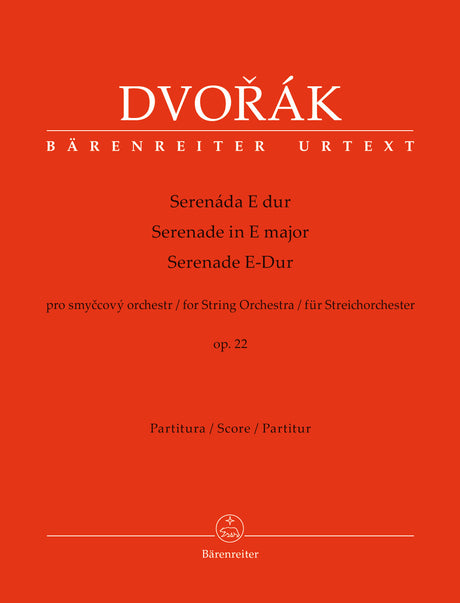 DVOŘÁK

BÄRENREITER URTEXT

Serenáda E dur
Serenade in E major
Serenade E-Dur

pro smyčcový orchestr / for String Orchestra / für Streichorchester

op. 22

Partitura / Score / Partitur

Bärenreiter